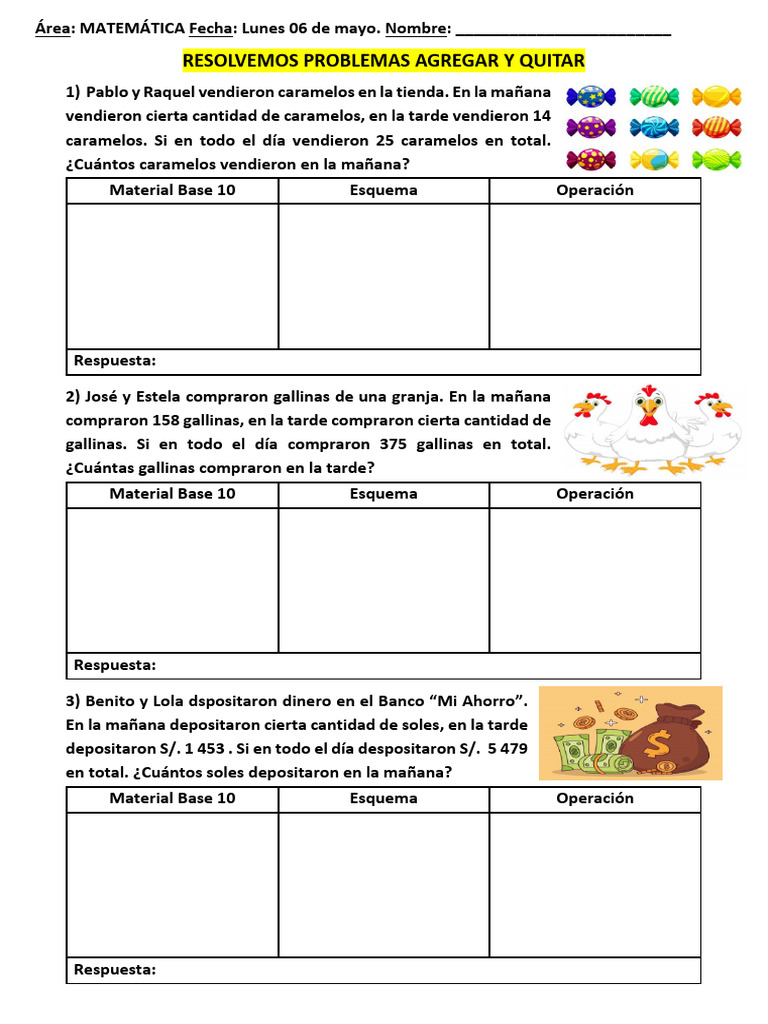 Área: MATEMÁTICA Fecha: Lunes 06 de mayo. Nombre: ___________________________

RESOLVEMOS PROBLEMAS AGREGAR Y QUITAR

1) Pablo y Raquel vendieron caramelos en la tienda. En la mañana vendieron cierta cantidad de caramelos, en la tarde vendieron 14 caramelos. Si en todo el día vendieron 25 caramelos en total. ¿Cuántos caramelos vendieron en la mañana?

| Material Base 10 | Esquema | Operación |
|---|---|---|
| | | |
| Respuesta: | | |

2) José y Estela compraron gallinas de una granja. En la mañana compraron 158 gallinas, en la tarde compraron cierta cantidad de gallinas. Si en todo el día compraron 375 gallinas en total. ¿Cuántas gallinas compraron en la tarde?

| Material Base 10 | Esquema | Operación |
|---|---|---|
| | | |
| Respuesta: | | |

3) Benito y Lola dspositaron dinero en el Banco “Mi Ahorro”. En la mañana depositaron cierta cantidad de soles, en la tarde depositaron S/. 1 453 . Si en todo el día despositaron S/. 5 479 en total. ¿Cuántos soles depositaron en la mañana?

| Material Base 10 | Esquema | Operación |
|---|---|---|
| | | |
| Respuesta: | | |